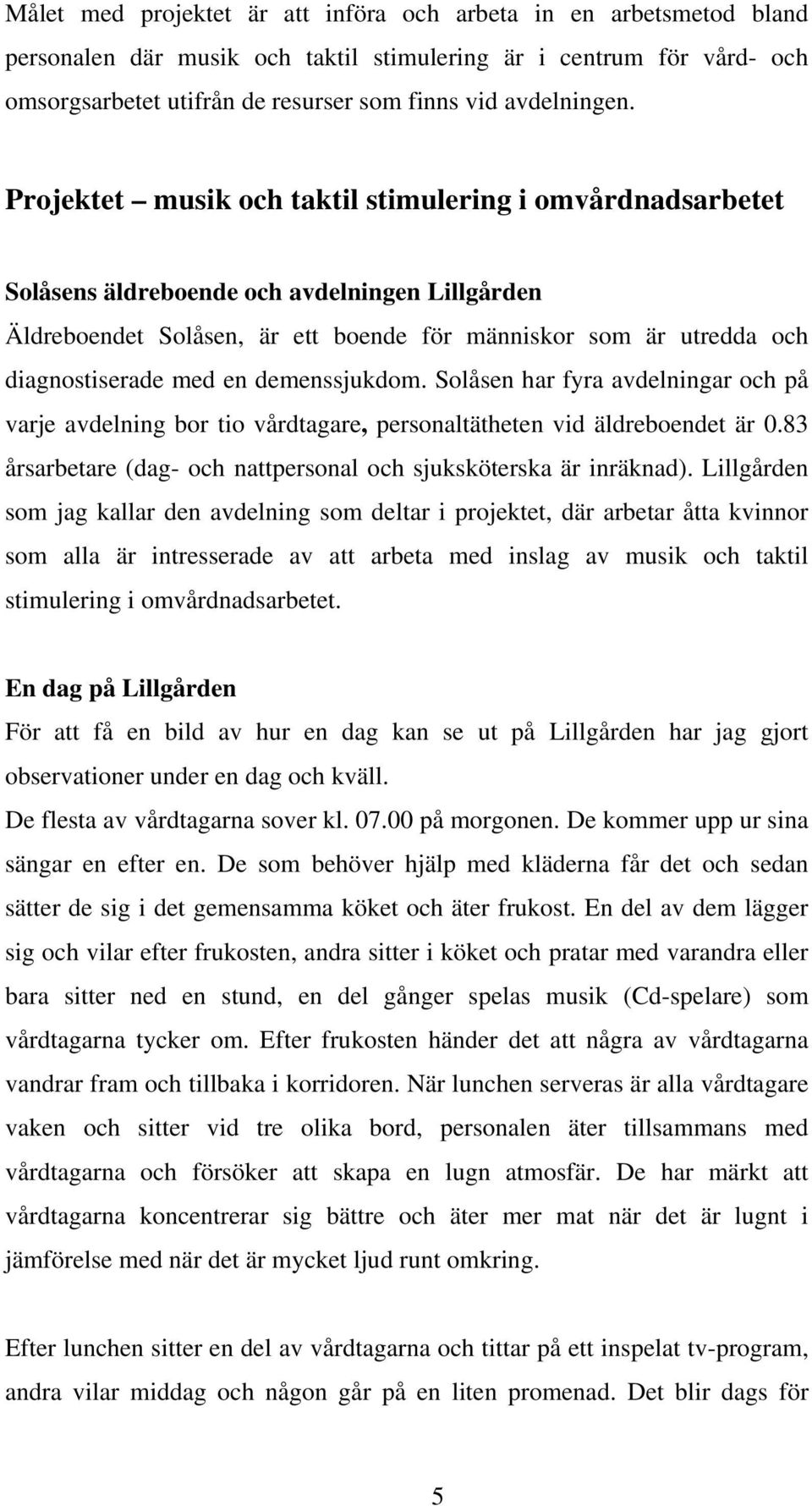 Målet med projektet är att införa och arbeta in en arbetsmetod bland personalen där musik och taktil stimulering är i centrum för vård- och omsorgsarbetet utifrån de resurser som finns vid avdelningen.

Projektet – musik och taktil stimulering i omvårdnadsarbetet

Solåsens äldreboende och avdelningen Lillgården

Äldreboendet Solåsen, är ett boende för människor som är utredda och diagnostiserade med en demenssjukdom. Solåsen har fyra avdelningar och på varje avdelning bor tio vårdtagare, personaltätheten vid äldreboendet är 0.83 årsarbetare (dag- och nattpersonal och sjuksköterska är inräknad). Lillgården som jag kallar den avdelning som deltar i projektet, där arbetar åtta kvinnor som alla är intresserade av att arbeta med inslag av musik och taktil stimulering i omvårdnadsarbetet.

En dag på Lillgården

För att få en bild av hur en dag kan se ut på Lillgården har jag gjort observationer under en dag och kväll.

De flesta av vårdtagarna sover kl. 07.00 på morgonen. De kommer upp ur sina sängar en efter en. De som behöver hjälp med kläderna får det och sedan sätter de sig i det gemensamma köket och äter frukost. En del av dem lägger sig och vilar efter frukosten, andra sitter i köket och pratar med varandra eller bara sitter ned en stund, en del gånger spelas musik (Cd-spelare) som vårdtagarna tycker om. Efter frukosten händer det att några av vårdtagarna vandrar fram och tillbaka i korridoren. När lunchen serveras är alla vårdtagare vaken och sitter vid tre olika bord, personalen äter tillsammans med vårdtagarna och försöker att skapa en lugn atmosfär. De har märkt att vårdtagarna koncentrerar sig bättre och äter mer mat när det är lugnt i jämförelse med när det är mycket ljud runt omkring.

Efter lunchen sitter en del av vårdtagarna och tittar på ett inspelat tv-program, andra vilar middag och någon går på en liten promenad. Det blir dags för

5